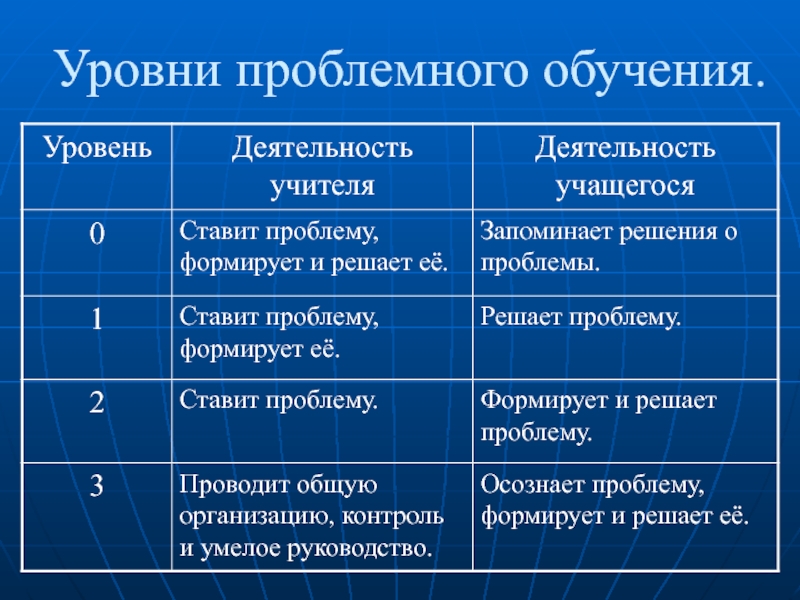 Уровни проблемного обучения.

| Уровень | Деятельность учителя | Деятельность учащегося |
|---|---|---|
| 0 | Ставит проблему, формирует и решает её. | Запоминает решения о проблемы. |
| 1 | Ставит проблему, формирует её. | Решает проблему. |
| 2 | Ставит проблему. | Формирует и решает проблему. |
| 3 | Проводит общую организацию, контроль и умелое руководство. | Осознает проблему, формирует и решает её. |